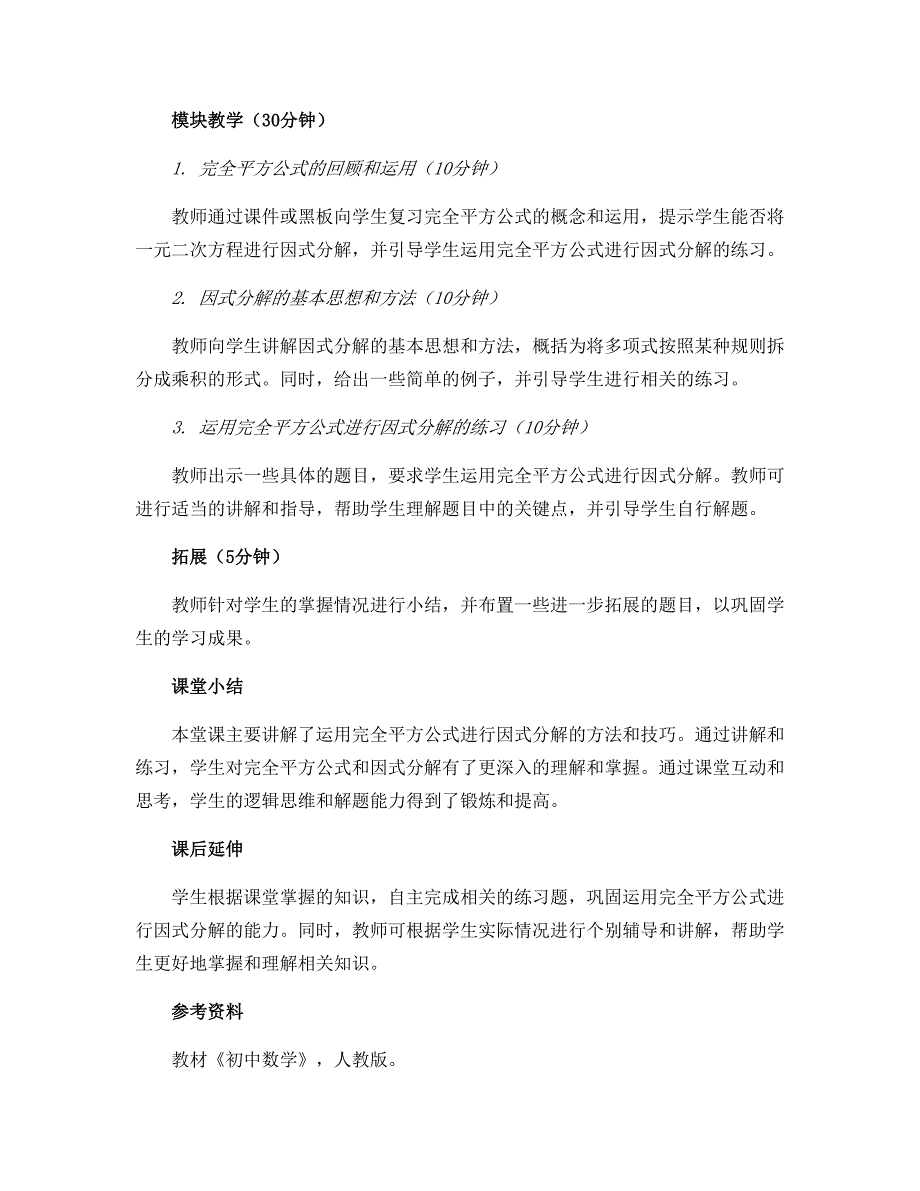 模块教学（30分钟）

1. 完全平方公式的回顾和运用（10分钟）

教师通过课件或黑板向学生复习完全平方公式的概念和运用，提示学生能否将一元二次方程进行因式分解，并引导学生运用完全平方公式进行因式分解的练习。

2. 因式分解的基本思想和方法（10分钟）

教师向学生讲解因式分解的基本思想和方法，概括为将多项式按照某种规则拆分成乘积的形式。同时，给出一些简单的例子，并引导学生进行相关的练习。

3. 运用完全平方公式进行因式分解的练习（10分钟）

教师出示一些具体的题目，要求学生运用完全平方公式进行因式分解。教师可进行适当的讲解和指导，帮助学生理解题目中的关键点，并引导学生自行解题。

拓展（5分钟）

教师针对学生的掌握情况进行小结，并布置一些进一步拓展的题目，以巩固学生的学习成果。

课堂小结

本堂课主要讲解了运用完全平方公式进行因式分解的方法和技巧。通过讲解和练习，学生对完全平方公式和因式分解有了更深入的理解和掌握。通过课堂互动和思考，学生的逻辑思维和解题能力得到了锻炼和提高。

课后延伸

学生根据课堂掌握的知识，自主完成相关的练习题，巩固运用完全平方公式进行因式分解的能力。同时，教师可根据学生实际情况进行个别辅导和讲解，帮助学生更好地掌握和理解相关知识。

参考资料

教材《初中数学》，人教版。